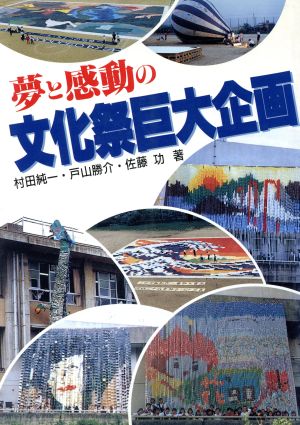 夢と感動の
文化祭巨大企画
村田純一・戸山勝介・佐藤 功 著